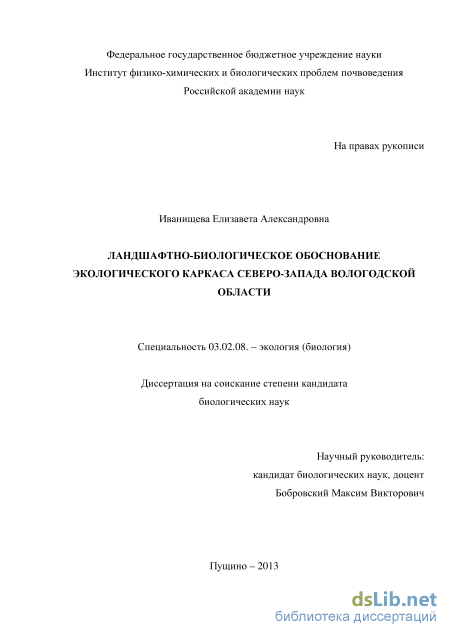 Федеральное государственное бюджетное учреждение науки
Институт физико-химических и биологических проблем почвоведения
Российской академии наук

На правах рукописи

Иванищева Елизавета Александровна

ЛАНДШАФТНО-БИОЛОГИЧЕСКОЕ ОБОСНОВАНИЕ ЭКОЛОГИЧЕСКОГО КАРКАСА СЕВЕРО-ЗАПАДА ВОЛОГОДСКОЙ ОБЛАСТИ

Специальность 03.02.08. – экология (биология)

Диссертация на соискание степени кандидата
биологических наук

Научный руководитель:
кандидат биологических наук, доцент
Бобровский Максим Викторович

Пущино – 2013

dsLib.net
библиотека диссертаций